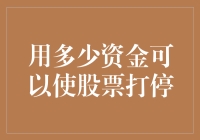 用多少资金可以使股票打停